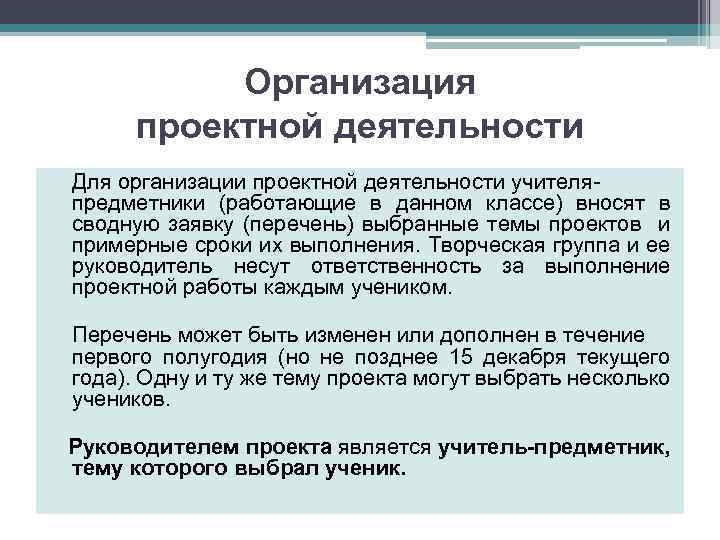 Организация проектной деятельности

Для организации проектной деятельности учителя-предметники (работающие в данном классе) вносят в сводную заявку (перечень) выбранные темы проектов и примерные сроки их выполнения. Творческая группа и ее руководитель несут ответственность за выполнение проектной работы каждым учеником.

Перечень может быть изменен или дополнен в течение первого полугодия (но не позднее 15 декабря текущего года). Одну и ту же тему проекта могут выбрать несколько учеников.

Руководителем проекта является учитель-предметник, тему которого выбрал ученик.